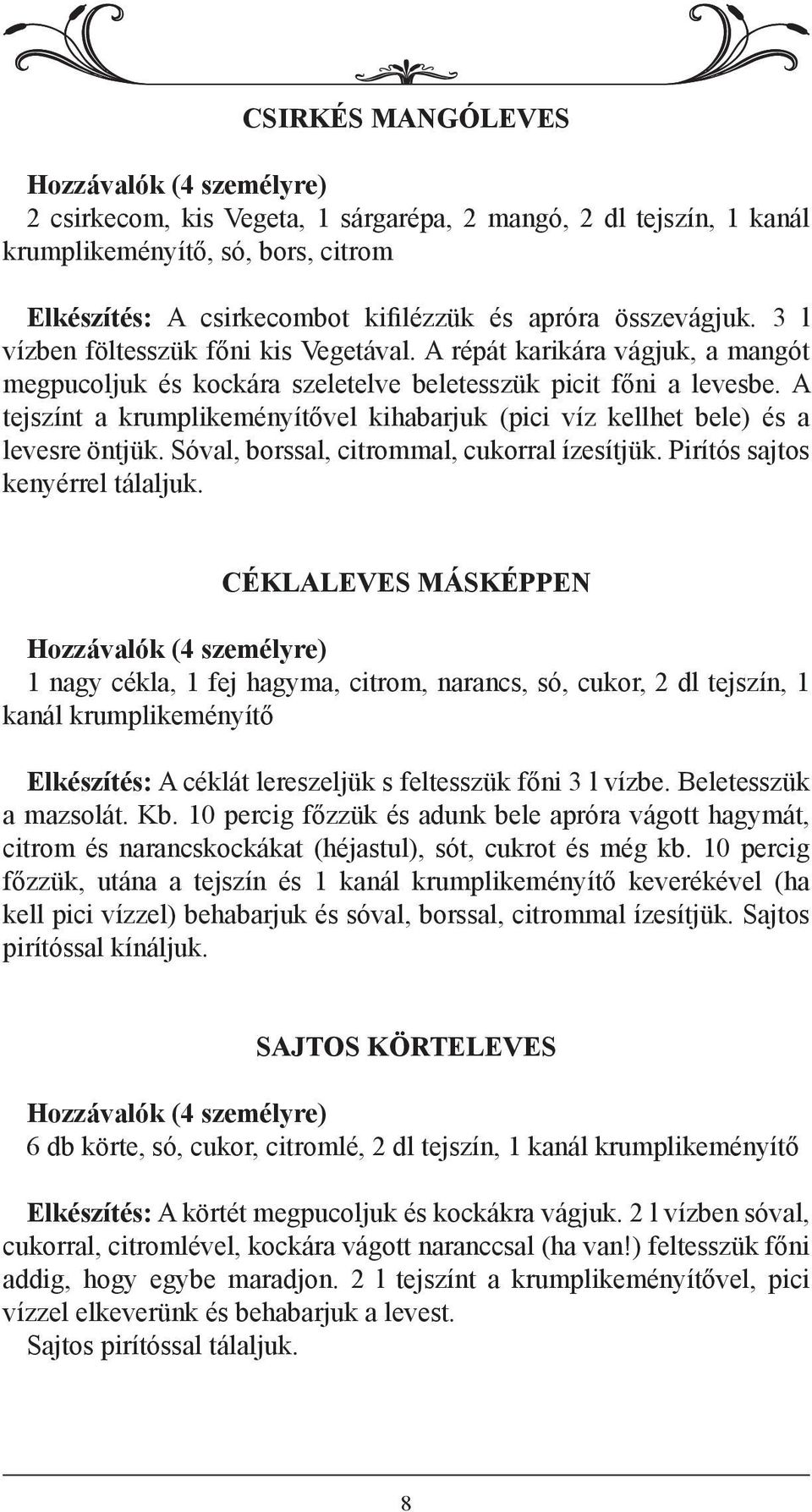 CSIRKÉS MANGÓLEVES

Hozzávalók (4 személyre)
2 csirkecom, kis Vegeta, 1 sárgarépa, 2 mangó, 2 dl tejszín, 1 kanál krumplikeményítő, só, bors, citrom

Elkészítés: A csirkecombot kifilézzük és apróra összevágjuk. 3 l vízben föltesszük főni kis Vegetával. A répát karikára vágjuk, a mangót megpucoljuk és kockára szeletelve beletesszük picit főni a levesbe. A tejszínt a krumplikeményítővel kihabarjuk (pici víz kellhet bele) és a levesre öntjük. Sóval, borssal, citrommal, cukorral ízesítjük. Pirítós sajtos kenyérrel tálaljuk.

CÉKLALEVES MÁSKÉPPEN

Hozzávalók (4 személyre)
1 nagy cékla, 1 fej hagyma, citrom, narancs, só, cukor, 2 dl tejszín, 1 kanál krumplikeményítő

Elkészítés: A céklát lereszeljük s feltesszük főni 3 l vízbe. Beletesszük a mazsolát. Kb. 10 percig főzzük és adunk bele apróra vágott hagymát, citrom és narancskockákat (héjastul), sót, cukrot és még kb. 10 percig főzzük, utána a tejszín és 1 kanál krumplikeményítő keverékével (ha kell pici vízzel) behabarjuk és sóval, borssal, citrommal ízesítjük. Sajtos pirítóssal kínáljuk.

SAJTOS KÖRTELEVES

Hozzávalók (4 személyre)
6 db körte, só, cukor, citromlé, 2 dl tejszín, 1 kanál krumplikeményítő

Elkészítés: A körtét megpucoljuk és kockákra vágjuk. 2 l vízben sóval, cukorral, citromlével, kockára vágott naranccsal (ha van!) feltesszük főni addig, hogy egybe maradjon. 2 l tejszínt a krumplikeményítővel, pici vízzel elkeverünk és behabarjuk a levest.
Sajtos pirítóssal tálaljuk.

8